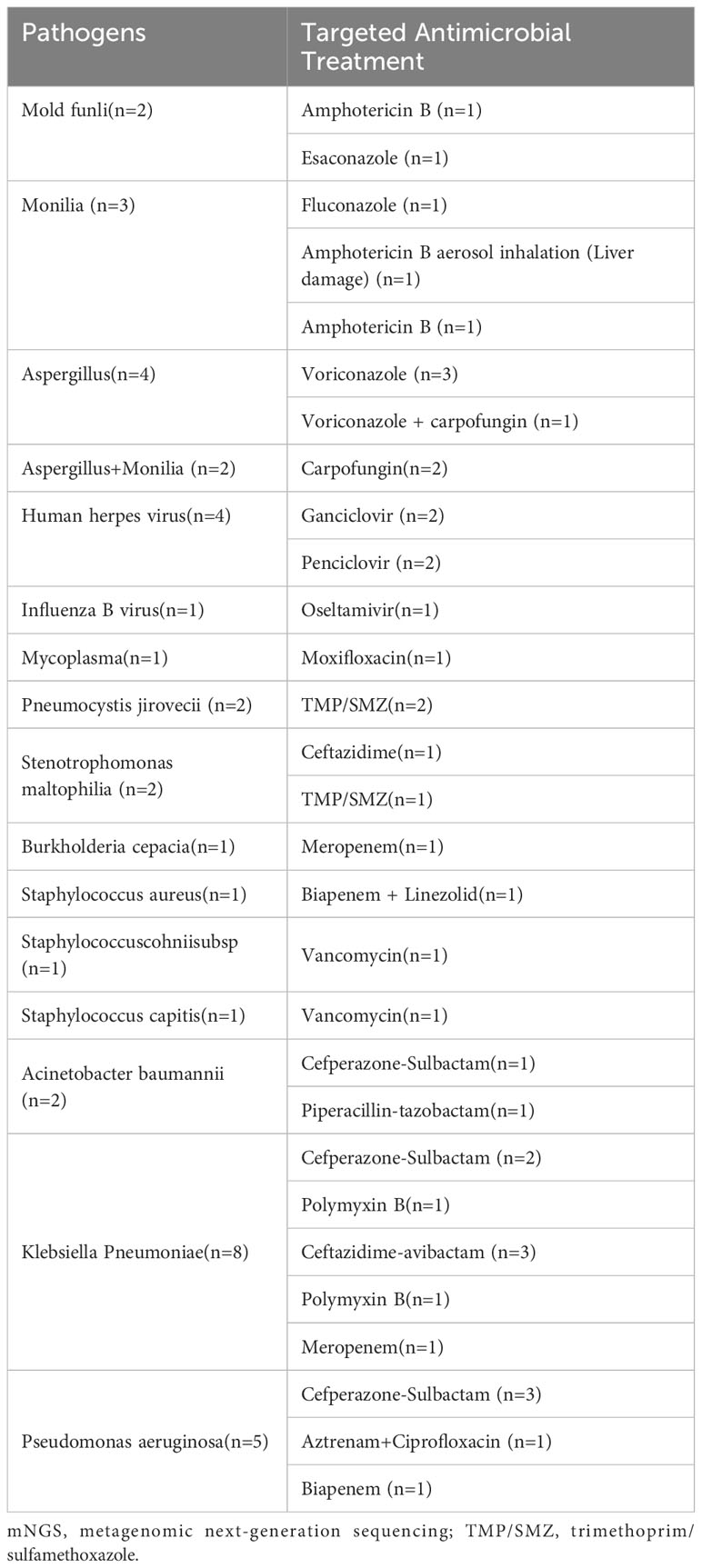 | Pathogens | Targeted Antimicrobial Treatment |
|---|---|
| Mold funli(n=2) | Amphotericin B (n=1) |
| | Esaconazole (n=1) |
| Monilia (n=3) | Fluconazole (n=1) |
| | Amphotericin B aerosol inhalation (Liver damage) (n=1) |
| | Amphotericin B (n=1) |
| Aspergillus(n=4) | Voriconazole (n=3) |
| | Voriconazole + carpofungin (n=1) |
| Aspergillus+Monilia (n=2) | Carpofungin(n=2) |
| Human herpes virus(n=4) | Ganciclovir (n=2) |
| | Penciclovir (n=2) |
| Influenza B virus(n=1) | Oseltamivir(n=1) |
| Mycoplasma(n=1) | Moxifloxacin(n=1) |
| Pneumocystis jirovecii (n=2) | TMP/SMZ(n=2) |
| Stenotrophomonas maltophilia (n=2) | Ceftazidime(n=1) |
| | TMP/SMZ(n=1) |
| Burkholderia cepacia(n=1) | Meropenem(n=1) |
| Staphylococcus aureus(n=1) | Biapenem + Linezolid(n=1) |
| Staphylococcuscohniisubsp (n=1) | Vancomycin(n=1) |
| Staphylococcus capitis(n=1) | Vancomycin(n=1) |
| Acinetobacter baumannii (n=2) | Cefperazone-Sulbactam(n=1) |
| | Piperacillin-tazobactam(n=1) |
| Klebsiella Pneumoniae(n=8) | Cefperazone-Sulbactam (n=2) |
| | Polymyxin B(n=1) |
| | Ceftazidime-avibactam (n=3) |
| | Polymyxin B(n=1) |
| | Meropenem(n=1) |
| Pseudomonas aeruginosa(n=5) | Cefperazone-Sulbactam (n=3) |
| | Aztrenam+Ciprofloxacin (n=1) |
| | Biapenem (n=1) |

mNGS, metagenomic next-generation sequencing; TMP/SMZ, trimethoprim/sulfamethoxazole.